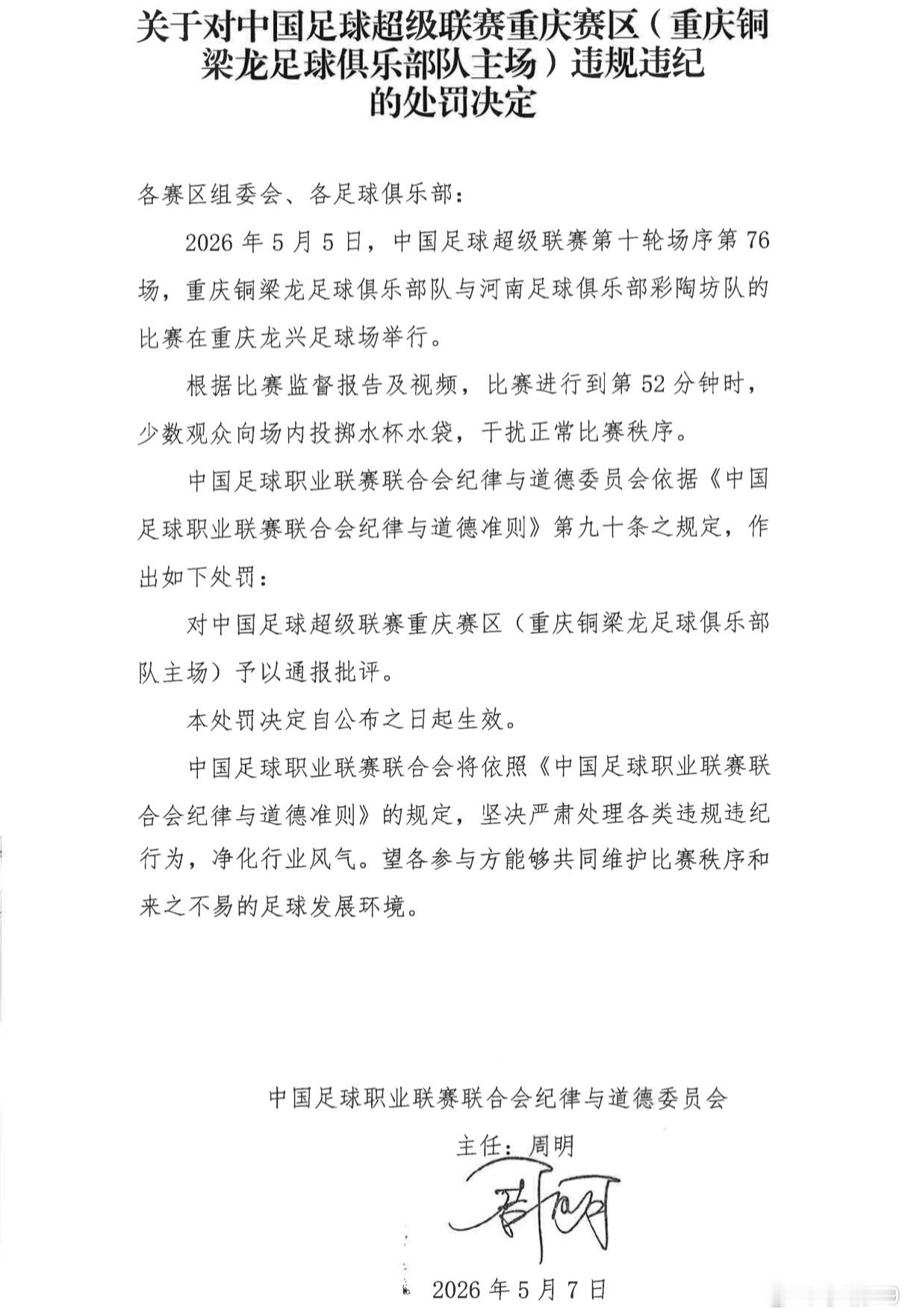 关于对中国足球超级联赛重庆赛区（重庆铜梁龙足球俱乐部队主场）违规违纪的处罚决定

各赛区组委会、各足球俱乐部：

2026 年 5 月 5 日，中国足球超级联赛第十轮场序第 76 场，重庆铜梁龙足球俱乐部队与河南足球俱乐部彩陶坊队的比赛在重庆龙兴足球场举行。

根据比赛监督报告及视频，比赛进行到第 52 分钟时，少数观众向场内投掷水杯水袋，干扰正常比赛秩序。

中国足球职业联赛联合会纪律与道德委员会依据《中国足球职业联赛联合会纪律与道德准则》第九十条之规定，作出如下处罚：

对中国足球超级联赛重庆赛区（重庆铜梁龙足球俱乐部队主场）予以通报批评。

本处罚决定自公布之日起生效。

中国足球职业联赛联合会将依照《中国足球职业联赛联合会纪律与道德准则》的规定，坚决严肃处理各类违规违纪行为，净化行业风气。望各参与方能够共同维护比赛秩序和来之不易的足球发展环境。

中国足球职业联赛联合会纪律与道德委员会

主任：周明

周明

2026 年 5 月 7 日